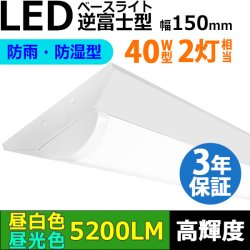 LED ベースライト 逆富士型 幅150mm

防雨・防湿型

40W型 2灯相当

3年保証

昼白色
昼光色
5200LM

高輝度